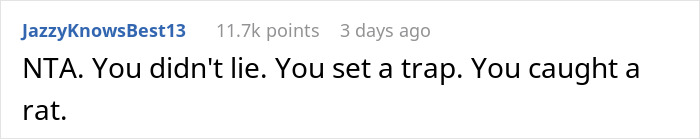 JazzyKnowsBest13 11.7k points 3 days ago

NTA. You didn't lie. You set a trap. You caught a rat.